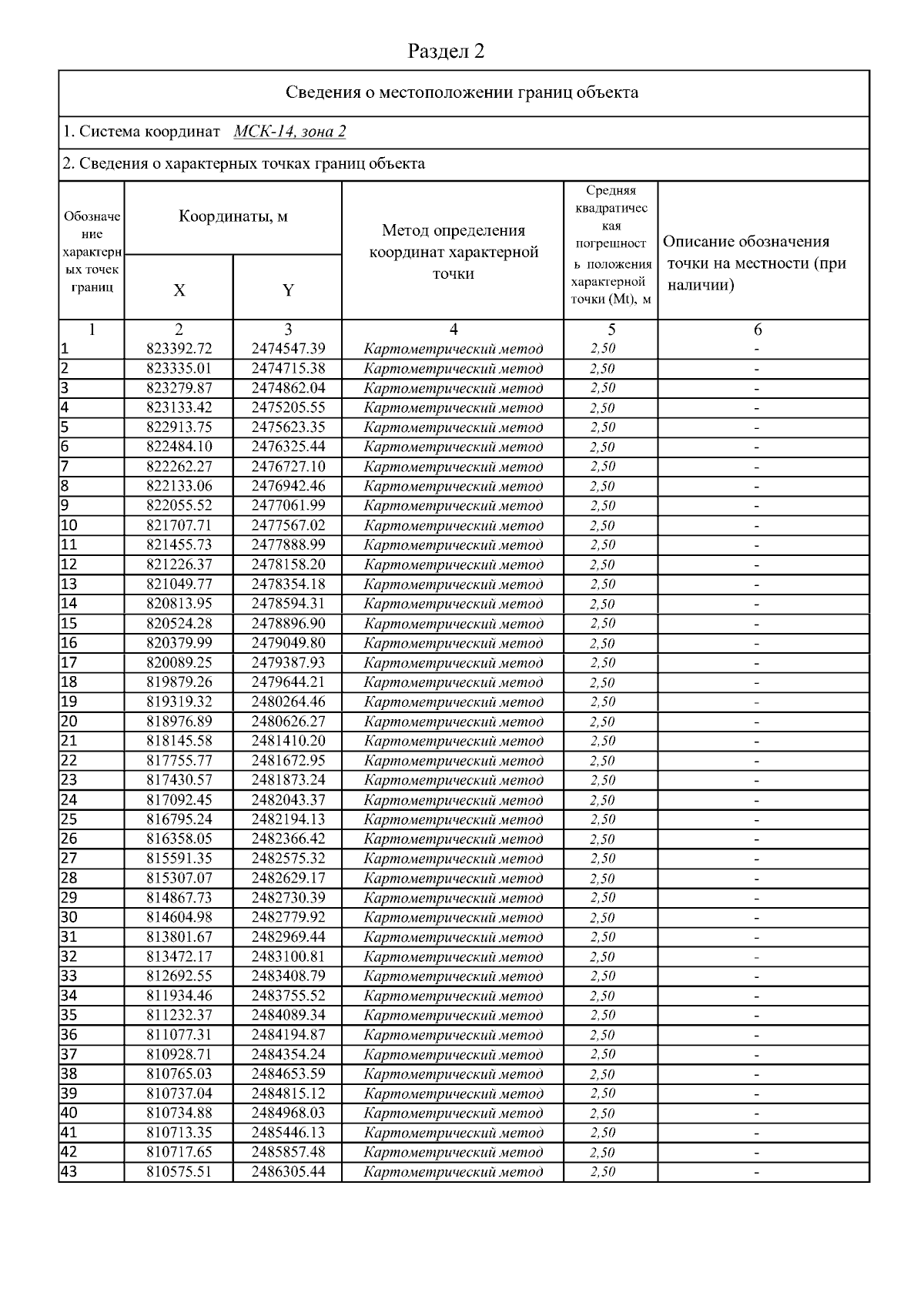 Раздел 2

Сведения о местоположении границ объекта

1. Система координат МСК-14, зона 2

2. Сведения о характерных точках границ объекта

| Обозначение характерных точек границ | Координаты, м X | Координаты, м Y | Метод определения координат характерной точки | Средняя квадратическая погрешность положения характерной точки (Mt), м | Описание обозначения точки на местности (при наличии) |
|---|---|---|---|---|---|
| 1 | 2 | 3 | 4 | 5 | 6 |
| 1 | 823392.72 | 2474547.39 | Картометрический метод | 2,50 | - |
| 2 | 823335.01 | 2474715.38 | Картометрический метод | 2,50 | - |
| 3 | 823279.87 | 2474862.04 | Картометрический метод | 2,50 | - |
| 4 | 823133.42 | 2475205.55 | Картометрический метод | 2,50 | - |
| 5 | 822913.75 | 2475623.35 | Картометрический метод | 2,50 | - |
| 6 | 822484.10 | 2476325.44 | Картометрический метод | 2,50 | - |
| 7 | 822262.27 | 2476727.10 | Картометрический метод | 2,50 | - |
| 8 | 822133.06 | 2476942.46 | Картометрический метод | 2,50 | - |
| 9 | 822055.52 | 2477061.99 | Картометрический метод | 2,50 | - |
| 10 | 821707.71 | 2477567.02 | Картометрический метод | 2,50 | - |
| 11 | 821455.73 | 2477888.99 | Картометрический метод | 2,50 | - |
| 12 | 821226.37 | 2478158.20 | Картометрический метод | 2,50 | - |
| 13 | 821049.77 | 2478354.18 | Картометрический метод | 2,50 | - |
| 14 | 820813.95 | 2478594.31 | Картометрический метод | 2,50 | - |
| 15 | 820524.28 | 2478896.90 | Картометрический метод | 2,50 | - |
| 16 | 820379.99 | 2479049.80 | Картометрический метод | 2,50 | - |
| 17 | 820089.25 | 2479387.93 | Картометрический метод | 2,50 | - |
| 18 | 819879.26 | 2479644.21 | Картометрический метод | 2,50 | - |
| 19 | 819319.32 | 2480264.46 | Картометрический метод | 2,50 | - |
| 20 | 818976.89 | 2480626.27 | Картометрический метод | 2,50 | - |
| 21 | 818145.58 | 2481410.20 | Картометрический метод | 2,50 | - |
| 22 | 817755.77 | 2481672.95 | Картометрический метод | 2,50 | - |
| 23 | 817430.57 | 2481873.24 | Картометрический метод | 2,50 | - |
| 24 | 817092.45 | 2482043.37 | Картометрический метод | 2,50 | - |
| 25 | 816795.24 | 2482194.13 | Картометрический метод | 2,50 | - |
| 26 | 816358.05 | 2482366.42 | Картометрический метод | 2,50 | - |
| 27 | 815591.35 | 2482575.32 | Картометрический метод | 2,50 | - |
| 28 | 815307.07 | 2482629.17 | Картометрический метод | 2,50 | - |
| 29 | 814867.73 | 2482730.39 | Картометрический метод | 2,50 | - |
| 30 | 814604.98 | 2482779.92 | Картометрический метод | 2,50 | - |
| 31 | 813801.67 | 2482969.44 | Картометрический метод | 2,50 | - |
| 32 | 813472.17 | 2483100.81 | Картометрический метод | 2,50 | - |
| 33 | 812692.55 | 2483408.79 | Картометрический метод | 2,50 | - |
| 34 | 811934.46 | 2483755.52 | Картометрический метод | 2,50 | - |
| 35 | 811232.37 | 2484089.34 | Картометрический метод | 2,50 | - |
| 36 | 811077.31 | 2484194.87 | Картометрический метод | 2,50 | - |
| 37 | 810928.71 | 2484354.24 | Картометрический метод | 2,50 | - |
| 38 | 810765.03 | 2484653.59 | Картометрический метод | 2,50 | - |
| 39 | 810737.04 | 2484815.12 | Картометрический метод | 2,50 | - |
| 40 | 810734.88 | 2484968.03 | Картометрический метод | 2,50 | - |
| 41 | 810713.35 | 2485446.13 | Картометрический метод | 2,50 | - |
| 42 | 810717.65 | 2485857.48 | Картометрический метод | 2,50 | - |
| 43 | 810575.51 | 2486305.44 | Картометрический метод | 2,50 | - |